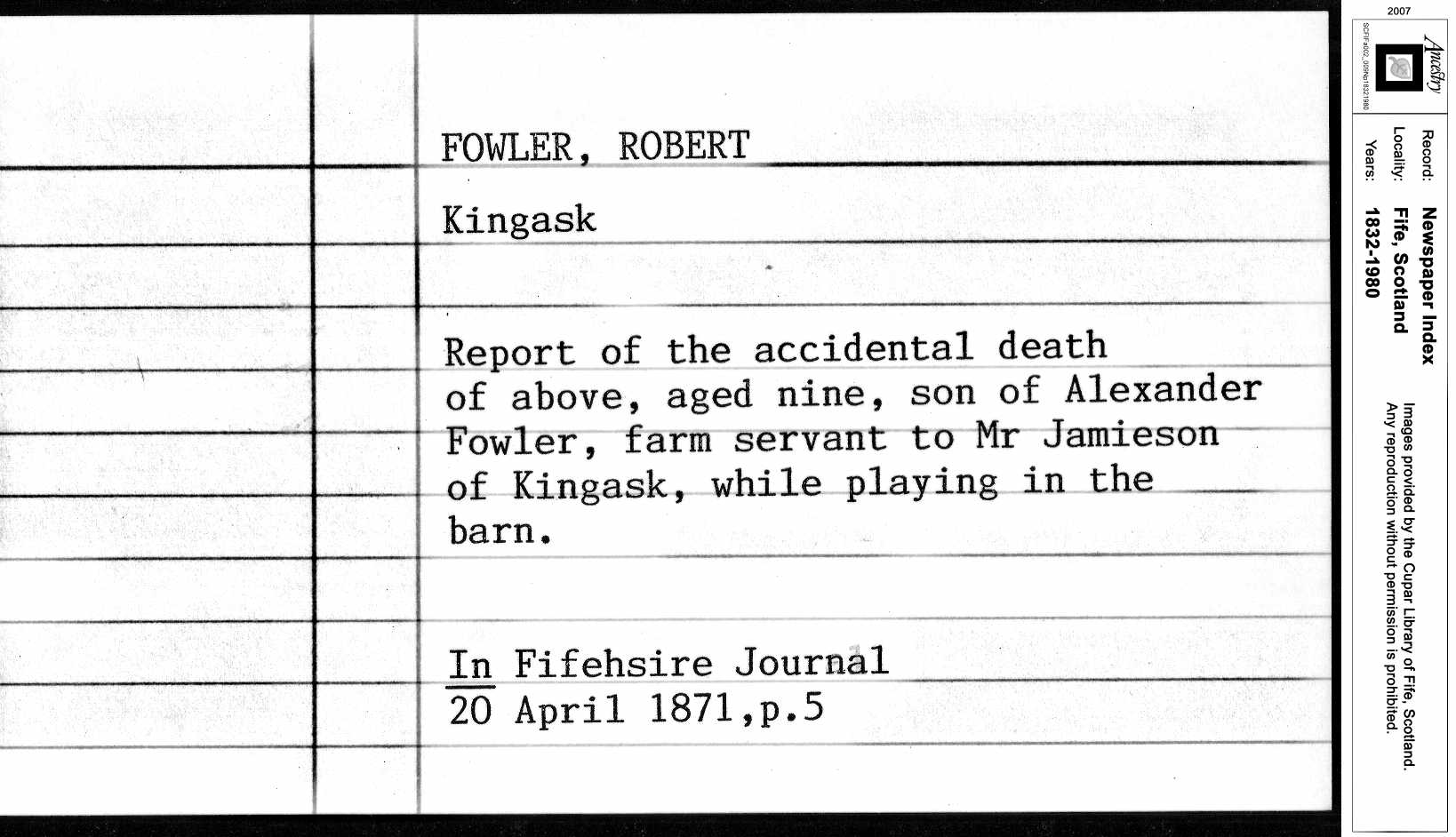 FOWLER, ROBERT

Kingask

Report of the accidental death of above, aged nine, son of Alexander Fowler, farm servant to Mr Jamieson of Kingask, while playing in the barn.

In Fifehsire Journal
20 April 1871,p.5

2007

Ancestry

Record: Newspaper Index
Locality: Fife, Scotland
Years: 1832-1980

Images provided by the Cupar Library of Fife, Scotland.
Any reproduction without permission is prohibited.